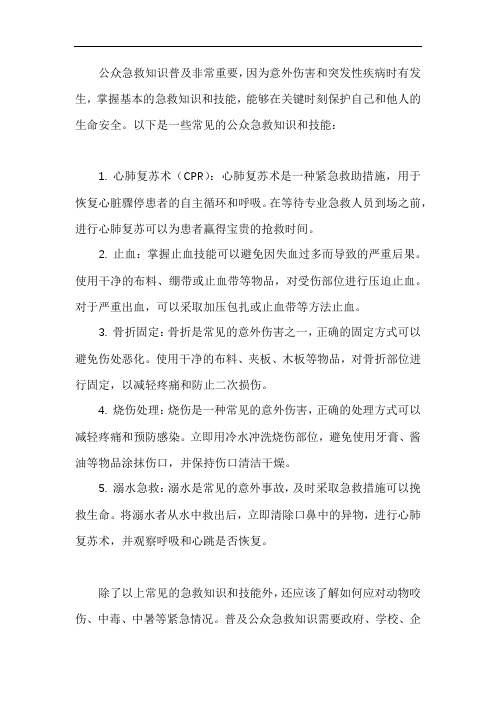 公众急救知识普及非常重要，因为意外伤害和突发性疾病时有发生，掌握基本的急救知识和技能，能够在关键时刻保护自己和他人的生命安全。以下是一些常见的公众急救知识和技能：

1. 心肺复苏术（CPR）：心肺复苏术是一种紧急救助措施，用于恢复心脏骤停患者的自主循环和呼吸。在等待专业急救人员到场之前，进行心肺复苏可以为患者赢得宝贵的抢救时间。

2. 止血：掌握止血技能可以避免因失血过多而导致的严重后果。使用干净的布料、绷带或止血带等物品，对受伤部位进行压迫止血。对于严重出血，可以采取加压包扎或止血带等方法止血。

3. 骨折固定：骨折是常见的意外伤害之一，正确的固定方式可以避免伤处恶化。使用干净的布料、夹板、木板等物品，对骨折部位进行固定，以减轻疼痛和防止二次损伤。

4. 烧伤处理：烧伤是一种常见的意外伤害，正确的处理方式可以减轻疼痛和预防感染。立即用冷水冲洗烧伤部位，避免使用牙膏、酱油等物品涂抹伤口，并保持伤口清洁干燥。

5. 溺水急救：溺水是常见的意外事故，及时采取急救措施可以挽救生命。将溺水者从水中救出后，立即清除口鼻中的异物，进行心肺复苏术，并观察呼吸和心跳是否恢复。

除了以上常见的急救知识和技能外，还应该了解如何应对动物咬伤、中毒、中暑等紧急情况。普及公众急救知识需要政府、学校、企